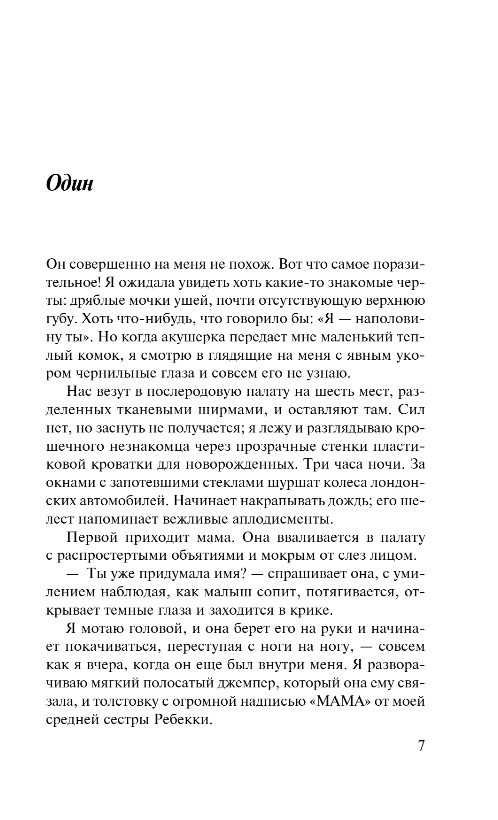 Один

Он совершенно на меня не похож. Вот что самое поразительное! Я ожидала увидеть хоть какие-то знакомые черты: дряблые мочки ушей, почти отсутствующую верхнюю губу. Хоть что-нибудь, что говорило бы: «Я — наполовину ты». Но когда акушерка передает мне маленький теплый комок, я смотрю в глядящие на меня с явным укором чернильные глаза и совсем его не узнаю.

Нас везут в послеродовую палату на шесть мест, разделенных тканевыми ширмами, и оставляют там. Сил нет, но заснуть не получается; я лежу и разглядываю крошечного незнакомца через прозрачные стенки пластиковой кроватки для новорожденных. Три часа ночи. За окнами с запотевшими стеклами шуршат колеса лондонских автомобилей. Начинает накрапывать дождь; его шелест напоминает вежливые аплодисменты.

Первой приходит мама. Она вваливается в палату с распростертыми объятиями и мокрым от слез лицом.

— Ты уже придумала имя? — спрашивает она, с умилением наблюдая, как малыш сопит, потягивается, открывает темные глаза и заходится в крике.

Я мотаю головой, и она берет его на руки и начинает покачиваться, переступая с ноги на ногу, — совсем как я вчера, когда он еще был внутри меня. Я разворачиваю мягкий полосатый джемпер, который она ему связала, и толстовку с огромной надписью «МАМА» от моей средней сестры Ребекки.

7